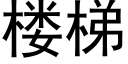 楼梯